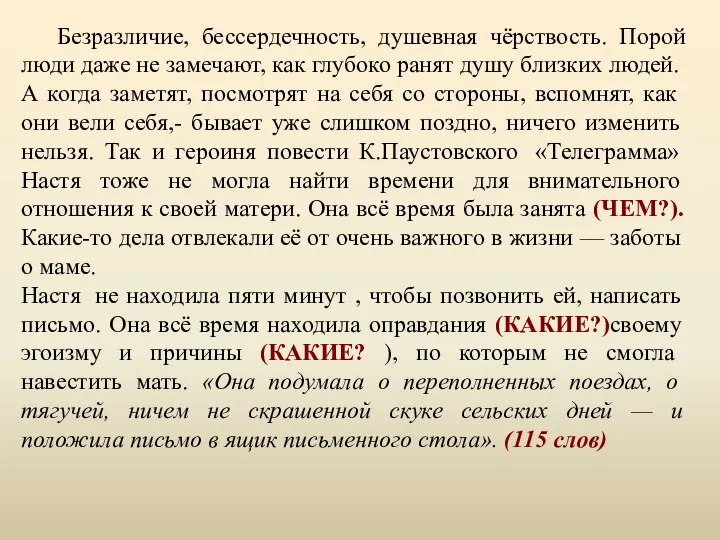 Безразличие, бессердечность, душевная чёрствость. Порой люди даже не замечают, как глубоко ранят душу близких людей. А когда заметят, посмотрят на себя со стороны, вспомнят, как они вели себя,- бывает уже слишком поздно, ничего изменить нельзя. Так и героиня повести К.Паустовского «Телеграмма» Настя тоже не могла найти времени для внимательного отношения к своей матери. Она всё время была занята (ЧЕМ?). Какие-то дела отвлекали её от очень важного в жизни — заботы о маме.
Настя не находила пяти минут , чтобы позвонить ей, написать письмо. Она всё время находила оправдания (КАКИЕ?)своему эгоизму и причины (КАКИЕ? ), по которым не смогла навестить мать. «Она подумала о переполненных поездах, о тягучей, ничем не скрашенной скуке сельских дней — и положила письмо в ящик письменного стола». (115 слов)